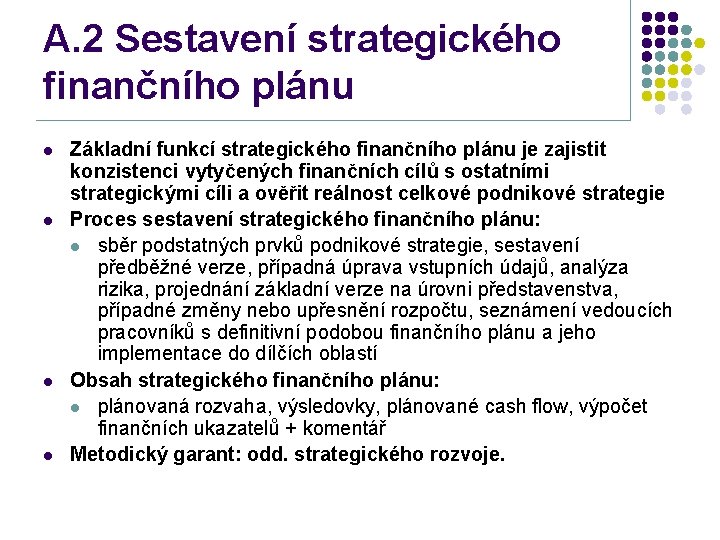 A.2 Sestavení strategického finančního plánu

- Základní funkcí strategického finančního plánu je zajistit konzistenci vytyčených finančních cílů s ostatními strategickými cíli a ověřit reálnost celkové podnikové strategie
- Proces sestavení strategického finančního plánu:
  - sběr podstatných prvků podnikové strategie, sestavení předběžné verze, případná úprava vstupních údajů, analýza rizika, projednání základní verze na úrovni představenstva, případné změny nebo upřesnění rozpočtu, seznámení vedoucích pracovníků s definitivní podobou finančního plánu a jeho implementace do dílčích oblastí
- Obsah strategického finančního plánu:
  - plánovaná rozvaha, výsledovky, plánované cash flow, výpočet finančních ukazatelů + komentář
- Metodický garant: odd. strategického rozvoje.